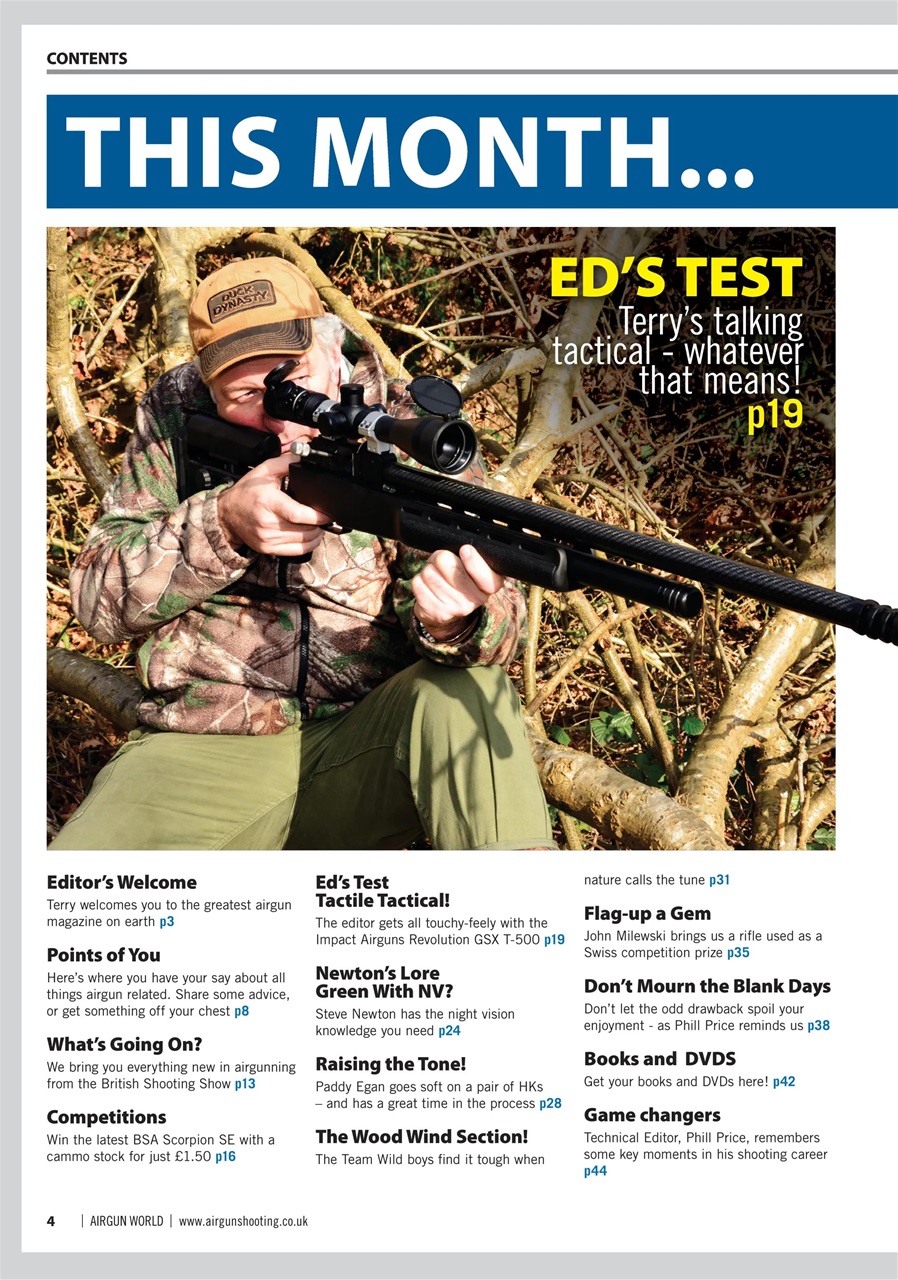 CONTENTS

THIS MONTH...

DUCK DYNASTY

ED'S TEST
Terry's talking tactical - whatever that means!
p19

Editor's Welcome
Terry welcomes you to the greatest airgun magazine on earth p3

Points of You
Here's where you have your say about all things airgun related. Share some advice, or get something off your chest p8

What's Going On?
We bring you everything new in airgunning from the British Shooting Show p13

Competitions
Win the latest BSA Scorpion SE with a cammo stock for just £1.50 p16

Ed's Test
Tactile Tactical!
The editor gets all touchy-feely with the Impact Airguns Revolution GSX T-500 p19

Newton's Lore
Green With NV?
Steve Newton has the night vision knowledge you need p24

Raising the Tone!
Paddy Egan goes soft on a pair of HKs – and has a great time in the process p28

The Wood Wind Section!
The Team Wild boys find it tough when nature calls the tune p31

Flag-up a Gem
John Milewski brings us a rifle used as a Swiss competition prize p35

Don't Mourn the Blank Days
Don't let the odd drawback spoil your enjoyment - as Phill Price reminds us p38

Books and DVDS
Get your books and DVDs here! p42

Game changers
Technical Editor, Phill Price, remembers some key moments in his shooting career p44

4 | AIRGUN WORLD | www.airgunshooting.co.uk